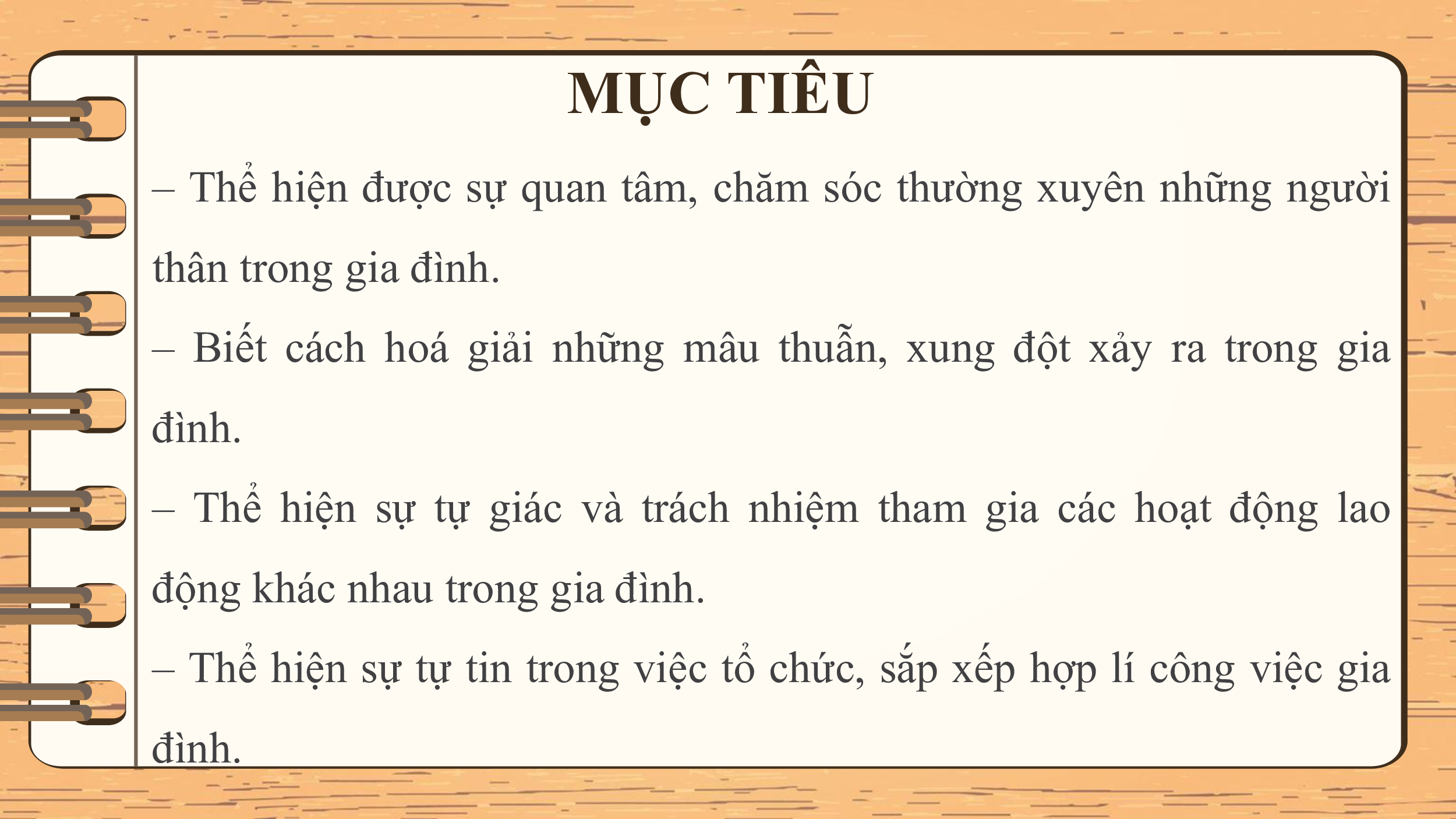 MỤC TIÊU

– Thể hiện được sự quan tâm, chăm sóc thường xuyên những người thân trong gia đình.

– Biết cách hoá giải những mâu thuẫn, xung đột xảy ra trong gia đình.

– Thể hiện sự tự giác và trách nhiệm tham gia các hoạt động lao động khác nhau trong gia đình.

– Thể hiện sự tự tin trong việc tổ chức, sắp xếp hợp lí công việc gia đình.